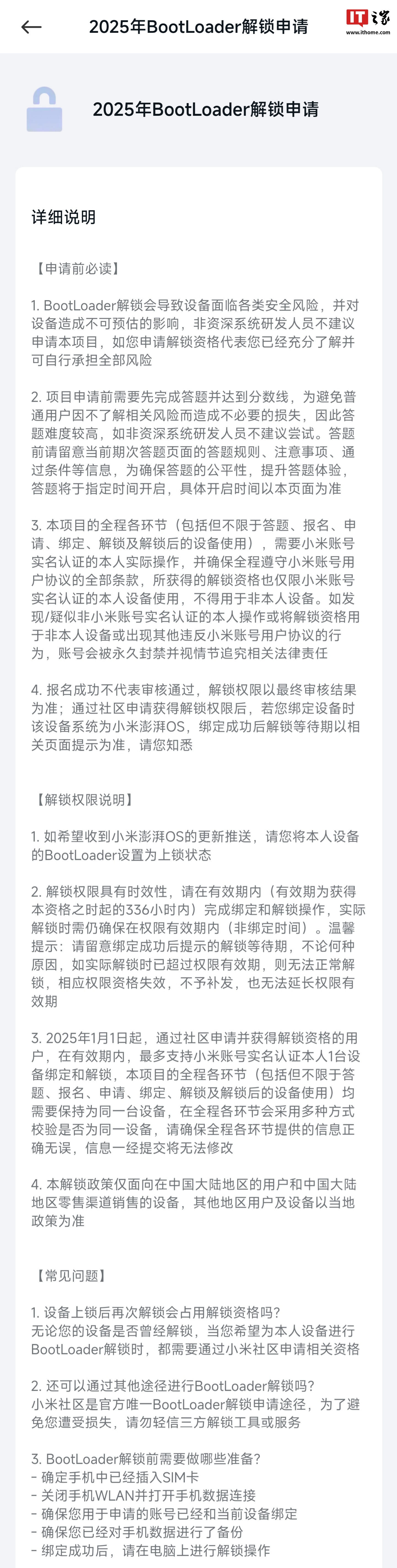 2025年BootLoader解锁申请

IT之家 www.ithome.com

2025年BootLoader解锁申请

详细说明

【申请前必读】

1. BootLoader解锁会导致设备面临各类安全风险，并对设备造成不可预估的影响，非资深系统研发人员不建议申请本项目，如您申请解锁资格代表您已经充分了解并可自行承担全部风险

2. 项目申请前需要先完成答题并达到分数线，为避免普通用户因不了解相关风险而造成不必要的损失，因此答题难度较高，如非资深系统研发人员不建议尝试。答题前请留意当前期次答题页面的答题规则、注意事项、通过条件等信息，为确保答题的公平性，提升答题体验，答题将于指定时间开启，具体开启时间以本页面为准

3. 本项目的全程各环节（包括但不限于答题、报名、申请、绑定、解锁及解锁后的设备使用），需要小米账号实名认证的本人实际操作，并确保全程遵守小米账号用户协议的全部条款，所获得的解锁资格也仅限小米账号实名认证的本人设备使用，不得用于非本人设备。如发现/疑似非小米账号实名认证的本人操作或将解锁资格用于非本人设备或出现其他违反小米账号用户协议的行为，账号会被永久封禁并视情节追究相关法律责任

4. 报名成功不代表审核通过，解锁权限以最终审核结果为准；通过社区申请获得解锁权限后，若您绑定设备时该设备系统为小米澎湃OS，绑定成功后解锁等待期以相关页面提示为准，请您知悉

【解锁权限说明】

1. 如希望收到小米澎湃OS的更新推送，请您将本人设备的BootLoader设置为上锁状态

2. 解锁权限具有时效性，请在有效期内（有效期为获得本资格之时起的336小时内）完成绑定和解锁操作，实际解锁时需仍确保在权限有效期内（非绑定时间）。温馨提示：请留意绑定成功后提示的解锁等待期，不论何种原因，如实际解锁时已超过权限有效期，则无法正常解锁，相应权限资格失效，不予补发，也无法延长权限有效期

3. 2025年1月1日起，通过社区申请并获得解锁资格的用户，在有效期内，最多支持小米账号实名认证本人1台设备绑定和解锁，本项目的全程各环节（包括但不限于答题、报名、申请、绑定、解锁及解锁后的设备使用）均需要保持为同一台设备，在全程各环节会采用多种方式校验是否为同一设备，请确保全程各环节提供的信息正确无误，信息一经提交将无法修改

4. 本解锁政策仅面向在中国大陆地区的用户和中国大陆地区零售渠道销售的设备，其他地区用户及设备以当地政策为准

【常见问题】

1. 设备上锁后再次解锁会占用解锁资格吗？
无论您的设备是否曾经解锁，当您希望为本人设备进行BootLoader解锁时，都需要通过小米社区申请相关资格

2. 还可以通过其他途径进行BootLoader解锁吗？
小米社区是官方唯一BootLoader解锁申请途径，为了避免您遭受损失，请勿轻信三方解锁工具或服务

3. BootLoader解锁前需要做哪些准备？
- 确定手机中已经插入SIM卡
- 关闭手机WLAN并打开手机数据连接
- 确保您用于申请的账号已经和当前设备绑定
- 确保您已经对手机数据进行了备份
- 绑定成功后，请在电脑上进行解锁操作